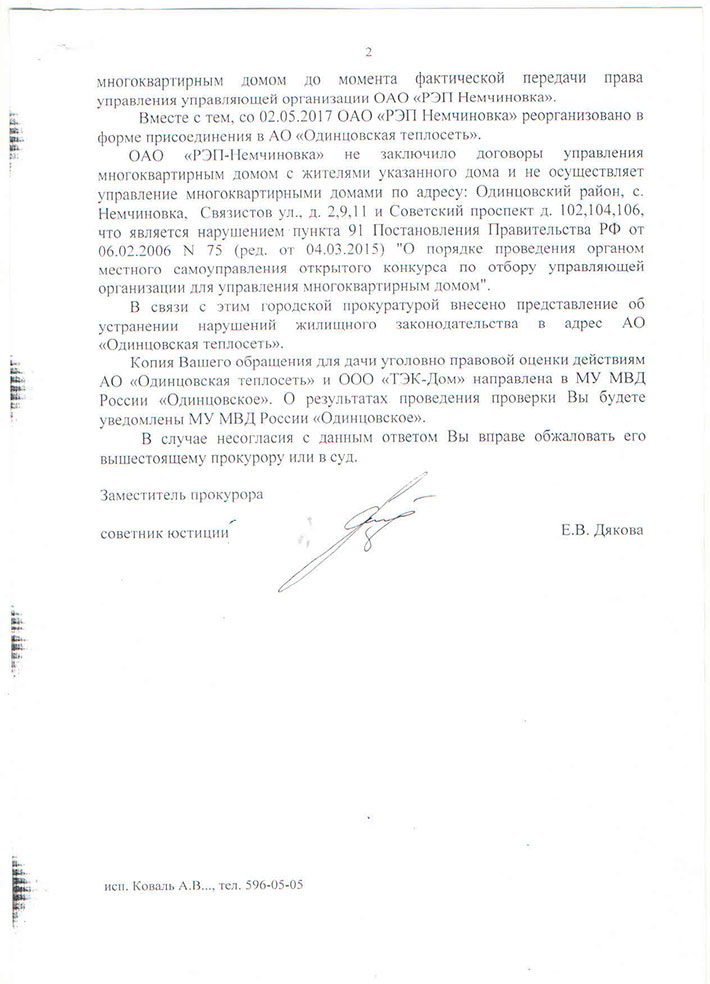 2

многоквартирным домом до момента фактической передачи права управления управляющей организации ОАО «РЭП Немчиновка».

Вместе с тем, со 02.05.2017 ОАО «РЭП Немчиновка» реорганизовано в форме присоединения в АО «Одинцовская теплосеть».

ОАО «РЭП-Немчиновка» не заключило договоры управления многоквартирным домом с жителями указанного дома и не осуществляет управление многоквартирными домами по адресу: Одинцовский район, с. Немчиновка, Связистов ул., д. 2,9,11 и Советский проспект д. 102,104,106, что является нарушением пункта 91 Постановления Правительства РФ от 06.02.2006 N 75 (ред. от 04.03.2015) "О порядке проведения органом местного самоуправления открытого конкурса по отбору управляющей организации для управления многоквартирным домом".

В связи с этим городской прокуратурой внесено представление об устранении нарушений жилищного законодательства в адрес АО «Одинцовская теплосеть».

Копия Вашего обращения для дачи уголовно правовой оценки действиям АО «Одинцовская теплосеть» и ООО «ТЭК-Дом» направлена в МУ МВД России «Одинцовское». О результатах проведения проверки Вы будете уведомлены МУ МВД России «Одинцовское».

В случае несогласия с данным ответом Вы вправе обжаловать его вышестоящему прокурору или в суд.

Заместитель прокурора

советник юстиции Е.В. Дякова

исп. Коваль А.В..., тел. 596-05-05